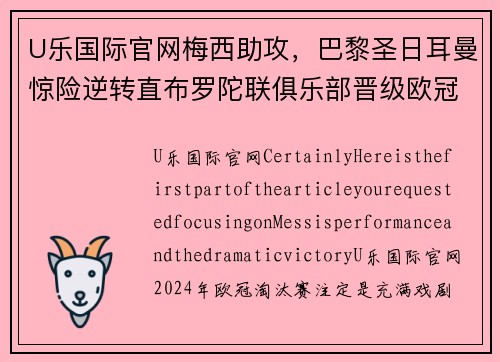 U乐国际官网梅西助攻，巴黎圣日耳曼惊险逆转直布罗陀联俱乐部晋级欧冠

U乐国际官网CertainlyHereisthefirstpartofthearticleyourequestedfocusingonMessisperformanceandthedramaticvictoryU乐国际官网2024年欧冠淘汰赛注定是充满戏剧